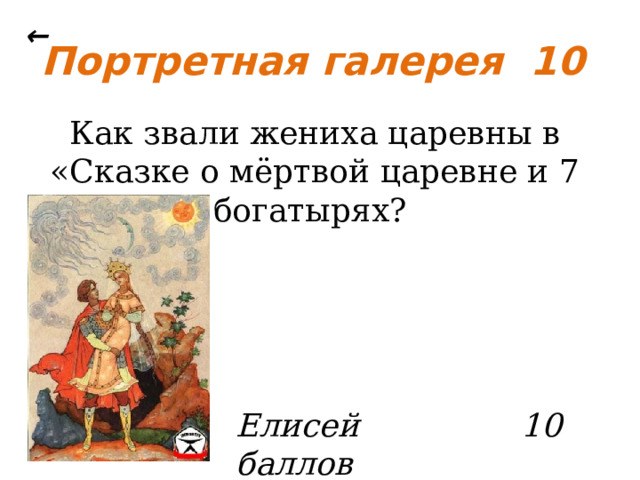 ←
Портретная галерея 10

Как звали жениха царевны в «Сказке о мёртвой царевне и 7 богатырях?

Елисей 10 баллов